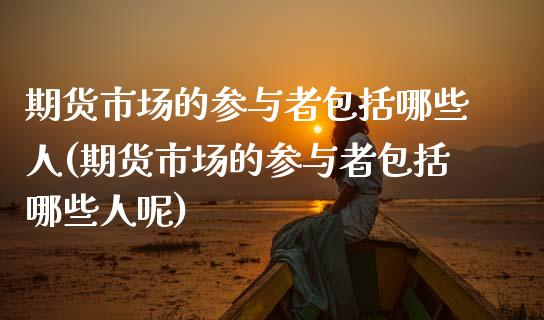 期货市场的参与者包括哪些人(期货市场的参与者包括哪些人呢)